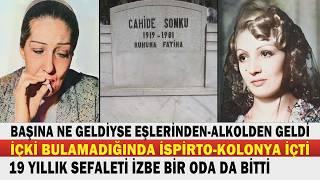 CAHİDE SONKU
1919 - 1981
RUHUNA FATİHA

BAŞINA NE GELDİYSE EŞLERİNDEN-ALKOLDEN GELDİ
İÇKİ BULAMADIĞINDA İSPİRTO-KOLONYA İÇTİ
19 YILLIK SEFALETİ İZBE BİR ODA DA BİTTİ